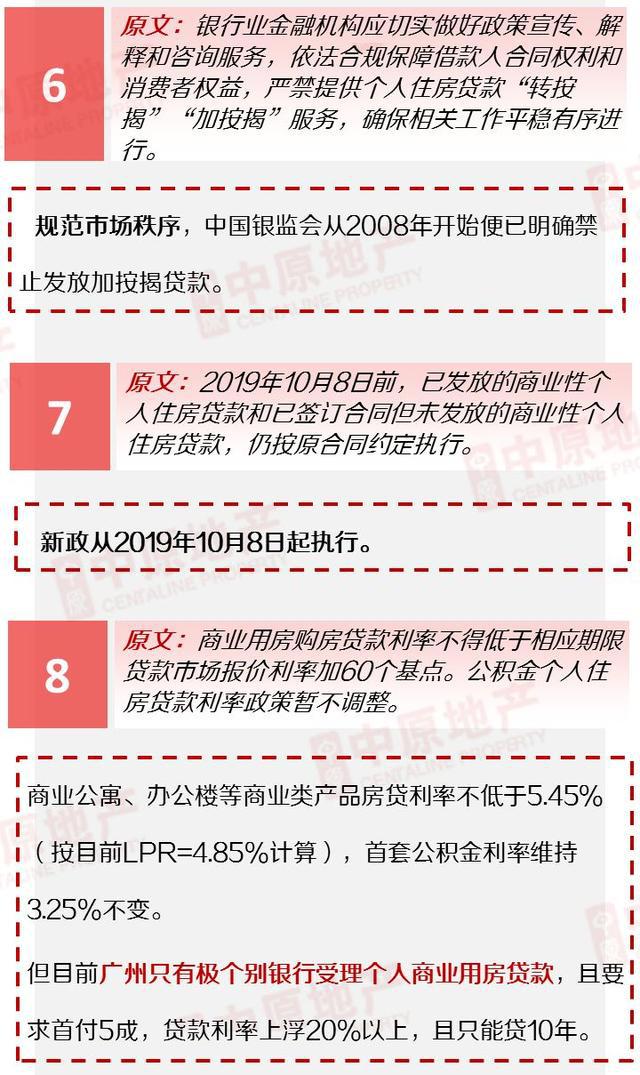 6

原文：银行业金融机构应切实做好政策宣传、解释和咨询服务，依法合规保障借款人合同权利和消费者权益，严禁提供个人住房贷款“转按揭”“加按揭”服务，确保相关工作平稳有序进行。

规范市场秩序，中国银监会从2008年开始便已明确禁止发放加按揭贷款。

7

原文：2019年10月8日前，已发放的商业性个人住房贷款和已签订合同但未发放的商业性个人住房贷款，仍按原合同约定执行。

新政从2019年10月8日起执行。

8

原文：商业用房购房贷款利率不得低于相应期限贷款市场报价利率加60个基点。公积金个人住房贷款利率政策暂不调整。

商业公寓、办公楼等商业类产品房贷利率不低于5.45%（按目前LPR=4.85%计算），首套公积金利率维持3.25%不变。

但目前广州只有极个别银行受理个人商业用房贷款，且要求首付5成，贷款利率上浮20%以上，且只能贷10年。

中原地产 CENTALINE PROPERTY